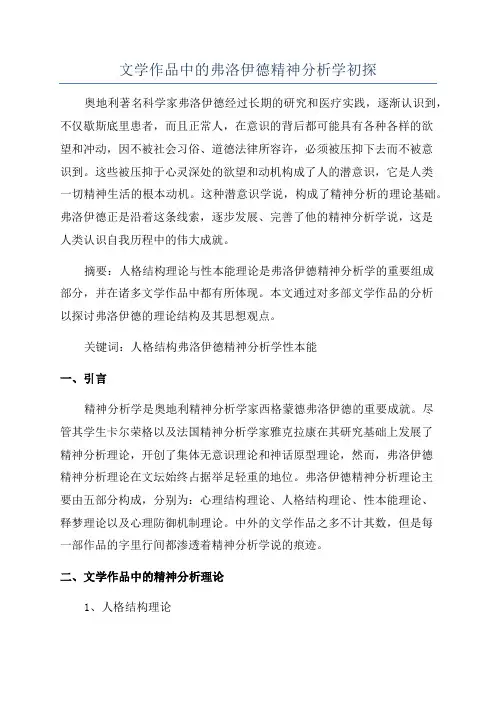 文学作品中的弗洛伊德精神分析学初探

奥地利著名科学家弗洛伊德经过长期的研究和医疗实践，逐渐认识到，不仅歇斯底里患者，而且正常人，在意识的背后都可能具有各种各样的欲望和冲动，因不被社会习俗、道德法律所容许，必须被压抑下去而不被意识到。这些被压抑于心灵深处的欲望和动机构成了人的潜意识，它是人类一切精神生活的根本动机。这种潜意识学说，构成了精神分析的理论基础。弗洛伊德正是沿着这条线索，逐步发展、完善了他的精神分析学说，这是人类认识自我历程中的伟大成就。

摘要：人格结构理论与性本能理论是弗洛伊德精神分析学的重要组成部分，并在诸多文学作品中都有所体现。本文通过对多部文学作品的分析以探讨弗洛伊德的理论结构及其思想观点。

关键词：人格结构弗洛伊德精神分析学性本能

一、引言

精神分析学是奥地利精神分析学家西格蒙德弗洛伊德的重要成就。尽管其学生卡尔荣格以及法国精神分析学家雅克拉康在其研究基础上发展了精神分析理论，开创了集体无意识理论和神话原型理论，然而，弗洛伊德精神分析理论在文坛始终占据举足轻重的地位。弗洛伊德精神分析理论主要由五部分构成，分别为：心理结构理论、人格结构理论、性本能理论、释梦理论以及心理防御机制理论。中外的文学作品之多不计其数，但是每一部作品的字里行间都渗透着精神分析学说的痕迹。

二、文学作品中的精神分析理论

1、人格结构理论